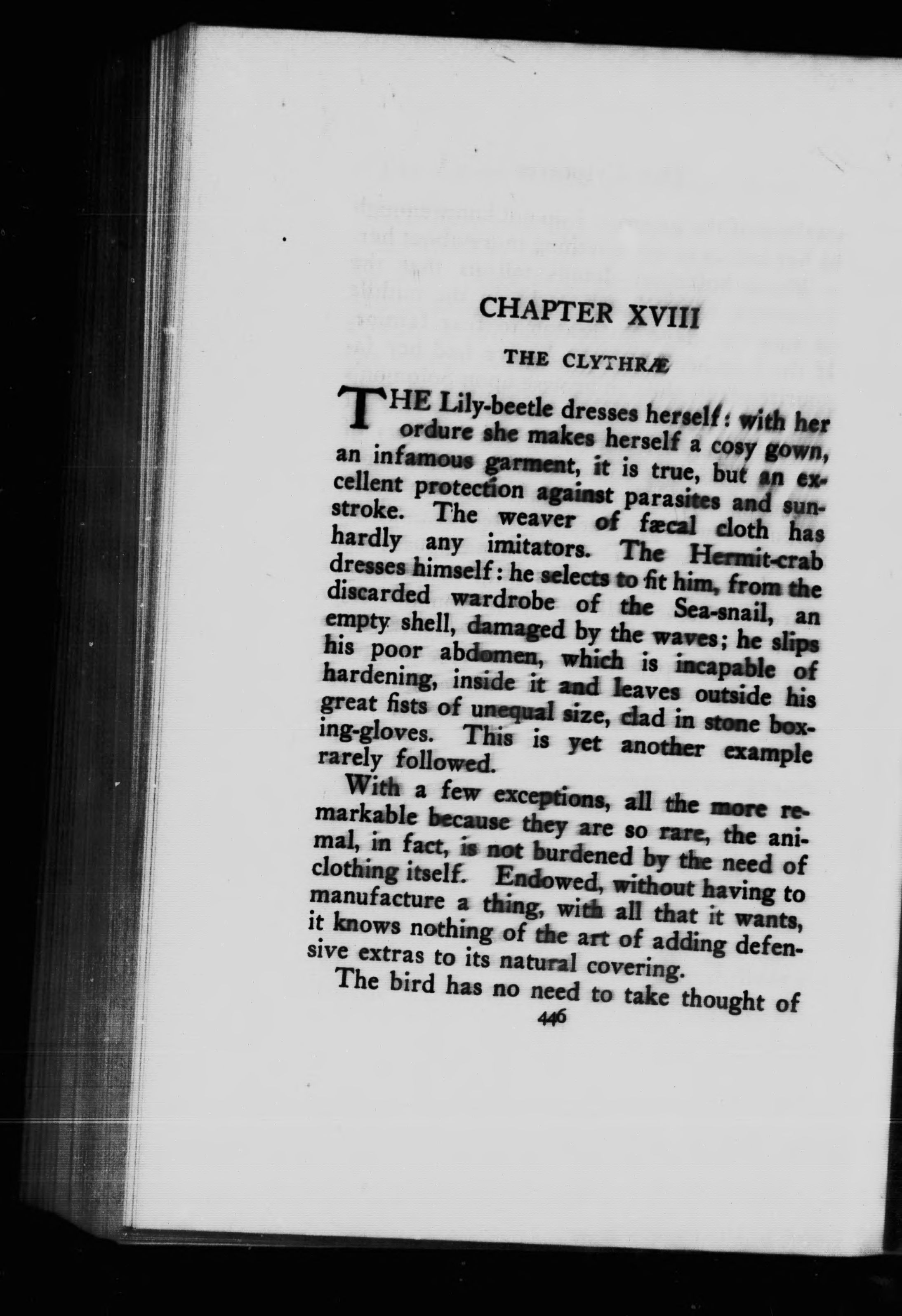 CHAPTER XVIII

THE CLYTHRÆ

THE Lily-beetle dresses herself: with her ordure she makes herself a cosy gown, an infamous garment, it is true, but an excellent protection against parasites and sunstroke. The weaver of fæcal cloth has hardly any imitators. The Hermit-crab dresses himself: he selects to fit him, from the discarded wardrobe of the Sea-snail, an empty shell, damaged by the waves; he slips his poor abdomen, which is incapable of hardening, inside it and leaves outside his great fists of unequal size, clad in stone boxing-gloves. This is yet another example rarely followed.

With a few exceptions, all the more remarkable because they are so rare, the animal, in fact, is not burdened by the need of clothing itself. Endowed, without having to manufacture a thing, with all that it wants, it knows nothing of the art of adding defensive extras to its natural covering.

The bird has no need to take thought of

446